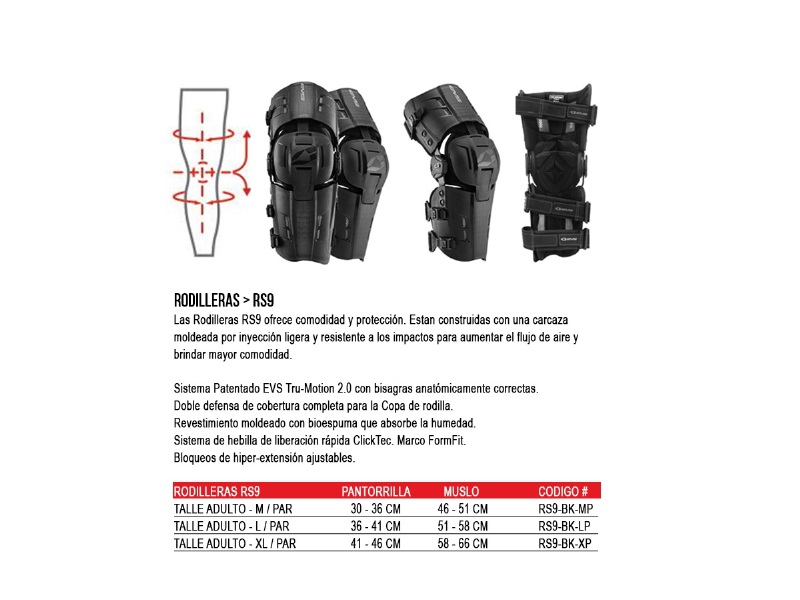 RODILLERAS > RS9
Las Rodilleras RS9 ofrece comodidad y protección. Estan construidas con una carcaza moldeada por inyección ligera y resistente a los impactos para aumentar el flujo de aire y brindar mayor comodidad.

Sistema Patentado EVS Tru-Motion 2.0 con bisagras anatómicamente correctas.
Doble defensa de cobertura completa para la Copa de rodilla.
Revestimiento moldeado con bioespuma que absorbe la humedad.
Sistema de hebilla de liberación rápida ClickTec. Marco FormFit.
Bloqueos de hiper-extensión ajustables.

| RODILLERAS RS9 | PANTORRILLA | MUSLO | CODIGO # |
|---|---|---|---|
| TALLE ADULTO - M / PAR | 30 - 36 CM | 46 - 51 CM | RS9-BK-MP |
| TALLE ADULTO - L / PAR | 36 - 41 CM | 51 - 58 CM | RS9-BK-LP |
| TALLE ADULTO - XL / PAR | 41 - 46 CM | 58 - 66 CM | RS9-BK-XP |